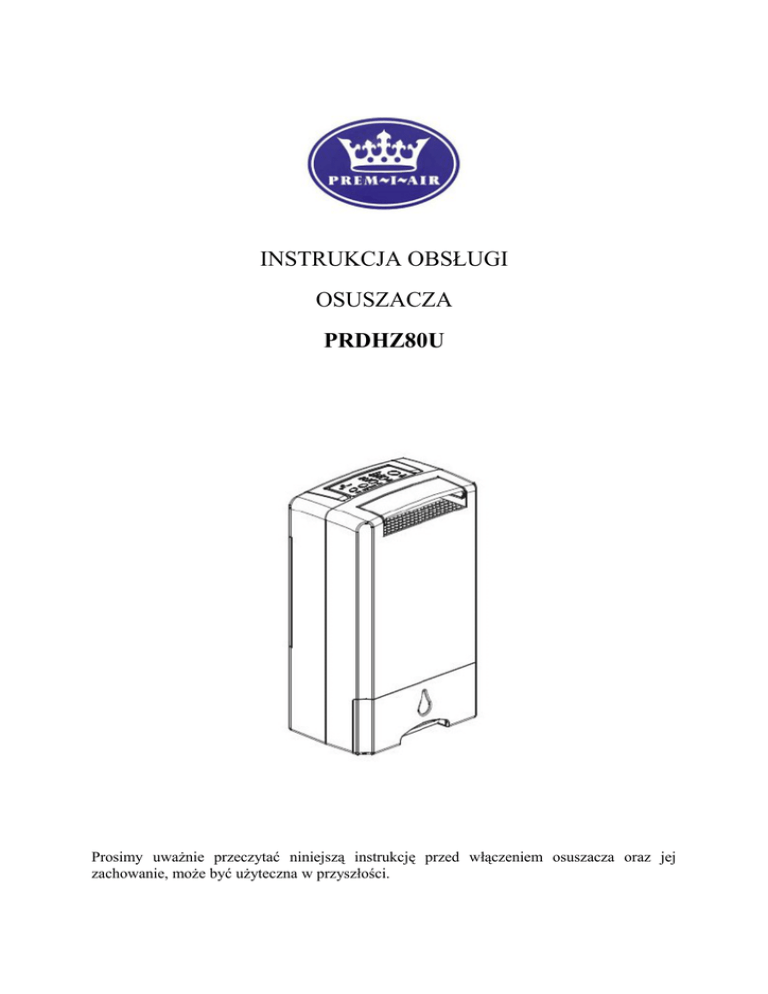 PREM~I~AIR

INSTRUKCJA OBSŁUGI

OSUSZACZA

PRDHZ80U

Prosimy uważnie przeczytać niniejszą instrukcję przed włączeniem osuszacza oraz jej zachowanie, może być użyteczna w przyszłości.